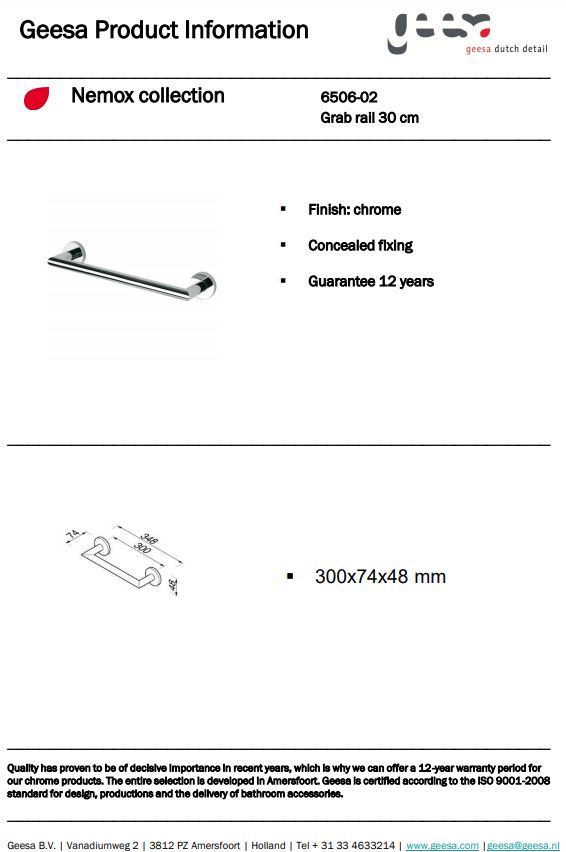 Geesa Product Information

geesa
geesa dutch detail

Nemox collection

6506-02
Grab rail 30 cm

▪ Finish: chrome

▪ Concealed fixing

▪ Guarantee 12 years

74
348
300
48

▪ 300x74x48 mm

Quality has proven to be of decisive importance in recent years, which is why we can offer a 12-year warranty period for our chrome products. The entire selection is developed in Amersfoort. Geesa is certified according to the ISO 9001-2008 standard for design, productions and the delivery of bathroom accessories.

Geesa B.V. | Vanadiumweg 2 | 3812 PZ Amersfoort | Holland | Tel + 31 33 4633214 | www.geesa.com | geesa@geesa.nl